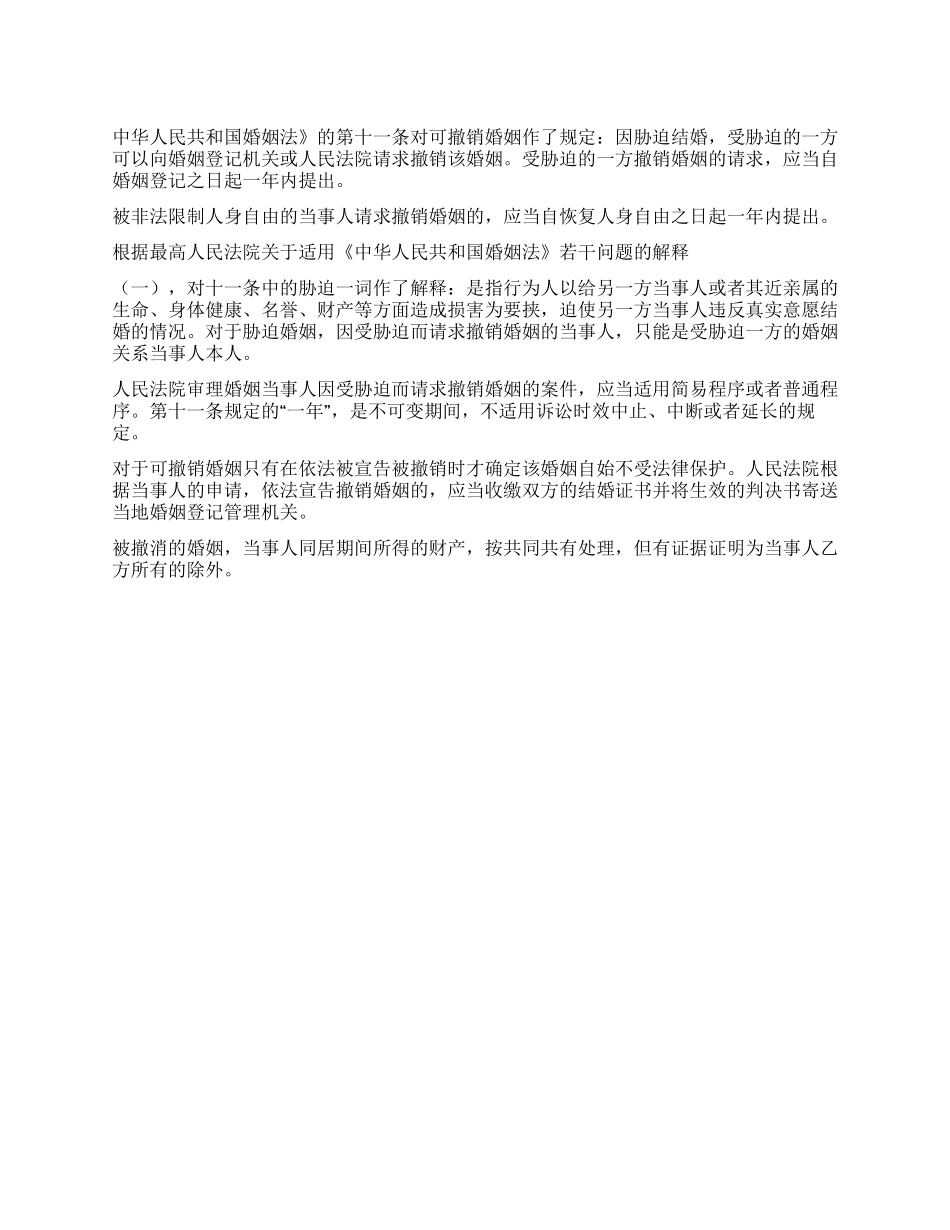 中华人民共和国婚姻法》的第十一条对可撤销婚姻作了规定：因胁迫结婚，受胁迫的一方可以向婚姻登记机关或人民法院请求撤销该婚姻。受胁迫的一方撤销婚姻的请求，应当自婚姻登记之日起一年内提出。

被非法限制人身自由的当事人请求撤销婚姻的，应当自恢复人身自由之日起一年内提出。

根据最高人民法院关于适用《中华人民共和国婚姻法》若干问题的解释

（一），对十一条中的胁迫一词作了解释：是指行为人以给另一方当事人或者其近亲属的生命、身体健康、名誉、财产等方面造成损害为要挟，迫使另一方当事人违反真实意愿结婚的情况。对于胁迫婚姻，因受胁迫而请求撤销婚姻的当事人，只能是受胁迫一方的婚姻关系当事人本人。

人民法院审理婚姻当事人因受胁迫而请求撤销婚姻的案件，应当适用简易程序或者普通程序。第十一条规定的“一年”，是不可变期间，不适用诉讼时效中止、中断或者延长的规定。

对于可撤销婚姻只有在依法被宣告被撤销时才确定该婚姻自始不受法律保护。人民法院根据当事人的申请，依法宣告撤销婚姻的，应当收缴双方的结婚证书并将生效的判决书寄送当地婚姻登记管理机关。

被撤消的婚姻，当事人同居期间所得的财产，按共同共有处理，但有证据证明为当事人乙方所有的除外。